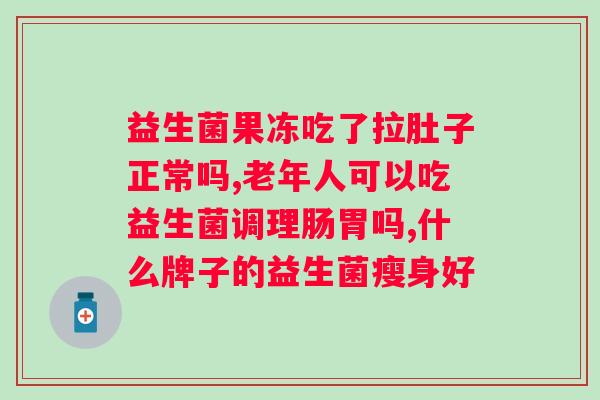 益生菌果冻吃了拉肚子正常吗,老年人可以吃益生菌调理肠胃吗,什么牌子的益生菌瘦身好